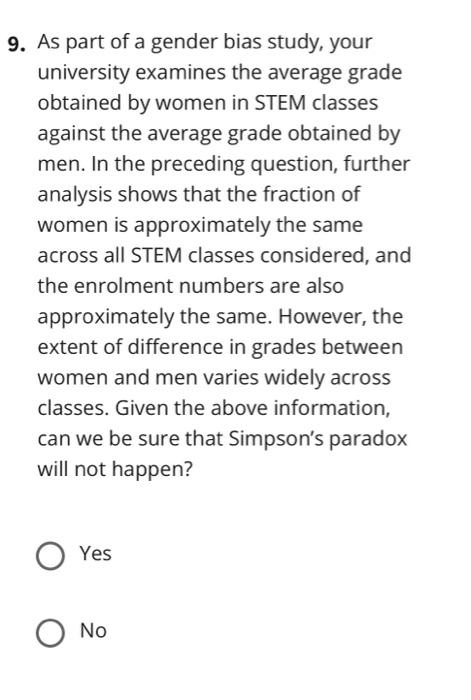 9. As part of a gender bias study, your university examines the average grade obtained by women in STEM classes against the average grade obtained by men. In the preceding question, further analysis shows that the fraction of women is approximately the same across all STEM classes considered, and the enrolment numbers are also approximately the same. However, the extent of difference in grades between women and men varies widely across classes. Given the above information, can we be sure that Simpson's paradox will not happen?

Yes

No